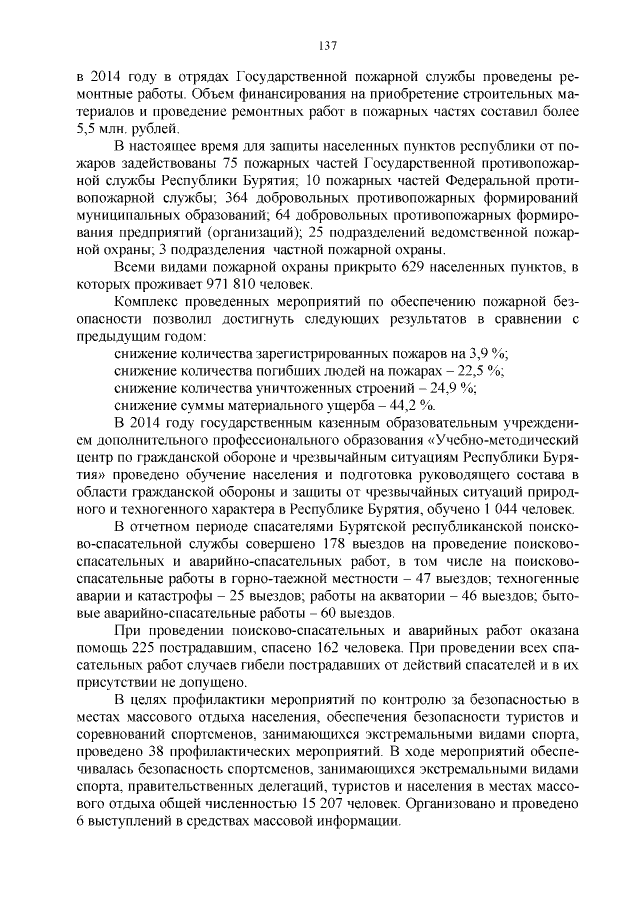 137

в 2014 году в отрядах Государственной пожарной службы проведены ремонтные работы. Объем финансирования на приобретение строительных материалов и проведение ремонтных работ в пожарных частях составил более 5,5 млн. рублей.

В настоящее время для защиты населенных пунктов республики от пожаров задействованы 75 пожарных частей Государственной противопожарной службы Республики Бурятия; 10 пожарных частей Федеральной противопожарной службы; 364 добровольных противопожарных формирований муниципальных образований; 64 добровольных противопожарных формирования предприятий (организаций); 25 подразделений ведомственной пожарной охраны; 3 подразделения частной пожарной охраны.

Всеми видами пожарной охраны прикрыто 629 населенных пунктов, в которых проживает 971 810 человек.

Комплекс проведенных мероприятий по обеспечению пожарной безопасности позволил достигнуть следующих результатов в сравнении с предыдущим годом:

снижение количества зарегистрированных пожаров на 3,9 %;
снижение количества погибших людей на пожарах – 22,5 %;
снижение количества уничтоженных строений – 24,9 %;
снижение суммы материального ущерба – 44,2 %.

В 2014 году государственным казенным образовательным учреждением дополнительного профессионального образования «Учебно-методический центр по гражданской обороне и чрезвычайным ситуациям Республики Бурятия» проведено обучение населения и подготовка руководящего состава в области гражданской обороны и защиты от чрезвычайных ситуаций природного и техногенного характера в Республике Бурятия, обучено 1 044 человек.

В отчетном периоде спасателями Бурятской республиканской поисково-спасательной службы совершено 178 выездов на проведение поисково-спасательных и аварийно-спасательных работ, в том числе на поисково-спасательные работы в горно-таежной местности – 47 выездов; техногенные аварии и катастрофы – 25 выездов; работы на акватории – 46 выездов; бытовые аварийно-спасательные работы – 60 выездов.

При проведении поисково-спасательных и аварийных работ оказана помощь 225 пострадавшим, спасено 162 человека. При проведении всех спасательных работ случаев гибели пострадавших от действий спасателей и в их присутствии не допущено.

В целях профилактики мероприятий по контролю за безопасностью в местах массового отдыха населения, обеспечения безопасности туристов и соревнований спортсменов, занимающихся экстремальными видами спорта, проведено 38 профилактических мероприятий. В ходе мероприятий обеспечивалась безопасность спортсменов, занимающихся экстремальными видами спорта, правительственных делегаций, туристов и населения в местах массового отдыха общей численностью 15 207 человек. Организовано и проведено 6 выступлений в средствах массовой информации.